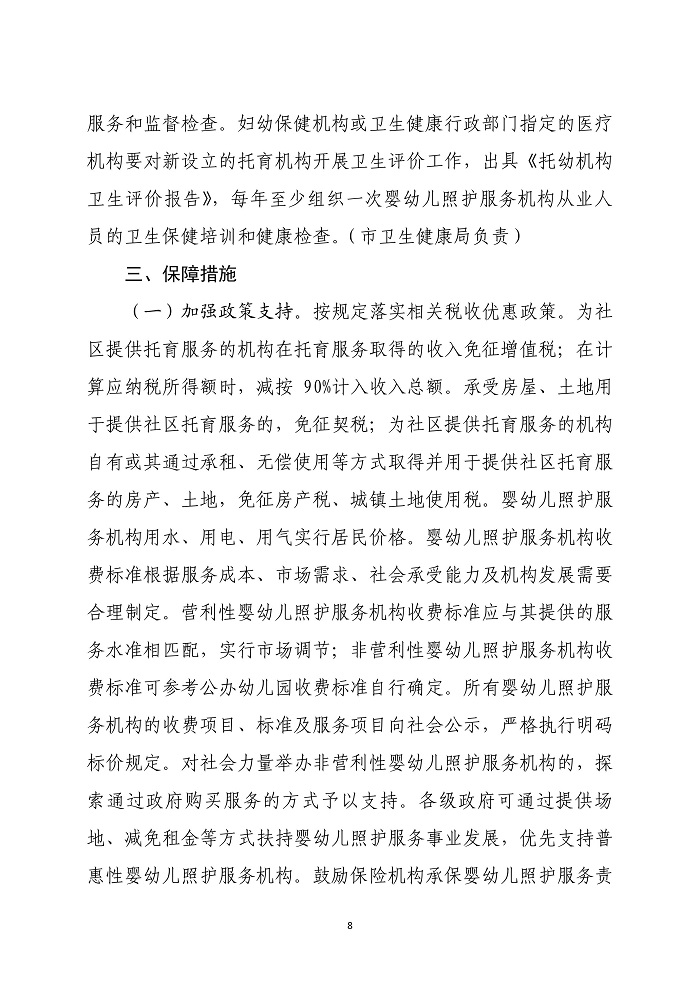 服务和监督检查。妇幼保健机构或卫生健康行政部门指定的医疗机构要对新设立的托育机构开展卫生评价工作，出具《托幼机构卫生评价报告》，每年至少组织一次婴幼儿照护服务机构从业人员的卫生保健培训和健康检查。（市卫生健康局负责）

三、保障措施

（一）加强政策支持。按规定落实相关税收优惠政策。为社区提供托育服务的机构在托育服务取得的收入免征增值税；在计算应纳税所得额时，减按 90%计入收入总额。承受房屋、土地用于提供社区托育服务的，免征契税；为社区提供托育服务的机构自有或其通过承租、无偿使用等方式取得并用于提供社区托育服务的房产、土地，免征房产税、城镇土地使用税。婴幼儿照护服务机构用水、用电、用气实行居民价格。婴幼儿照护服务机构收费标准根据服务成本、市场需求、社会承受能力及机构发展需要合理制定。营利性婴幼儿照护服务机构收费标准应与其提供的服务水准相匹配，实行市场调节；非营利性婴幼儿照护服务机构收费标准可参考公办幼儿园收费标准自行确定。所有婴幼儿照护服务机构的收费项目、标准及服务项目向社会公示，严格执行明码标价规定。对社会力量举办非营利性婴幼儿照护服务机构的，探索通过政府购买服务的方式予以支持。各级政府可通过提供场地、减免租金等方式扶持婴幼儿照护服务事业发展，优先支持普惠性婴幼儿照护服务机构。鼓励保险机构承保婴幼儿照护服务责

8